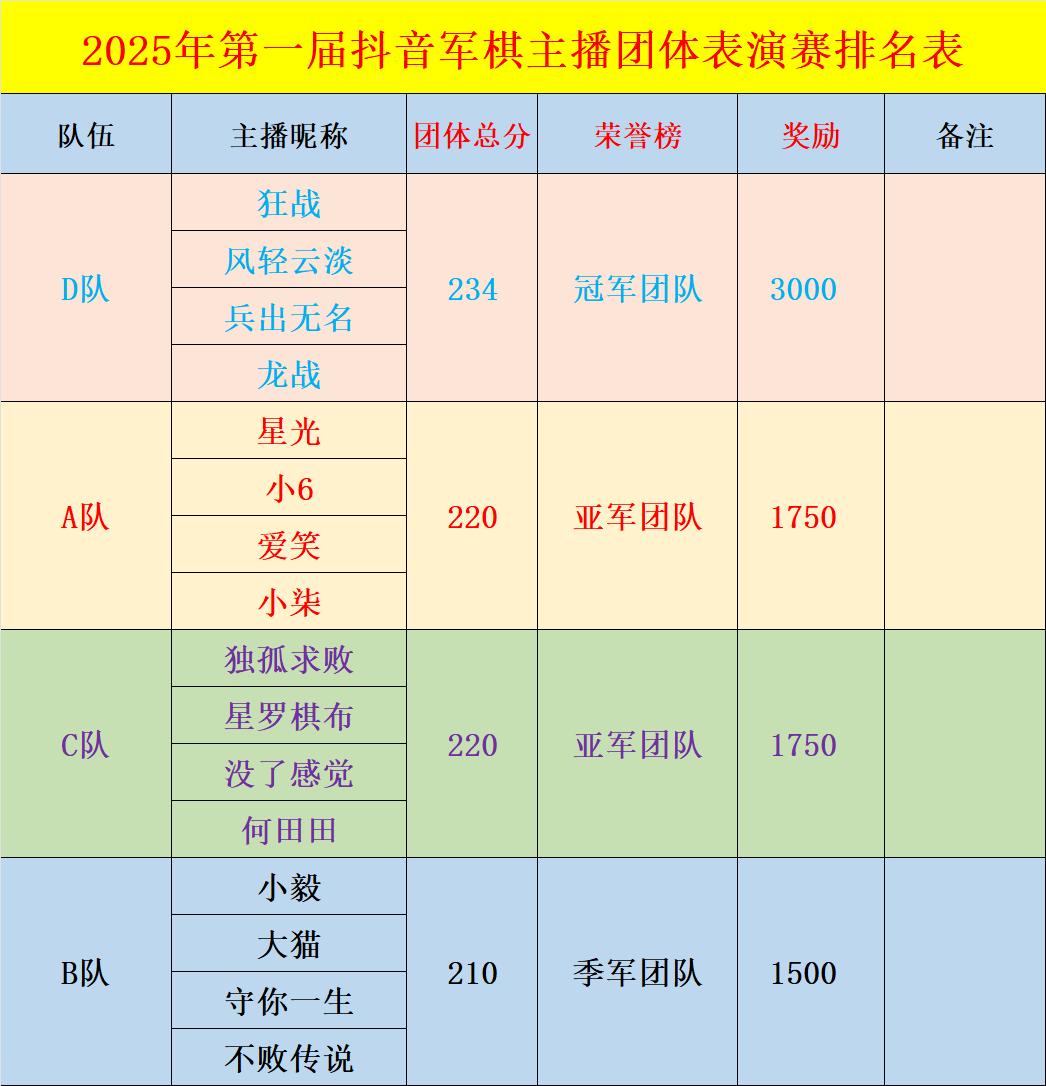 2025年第一届抖音军棋主播团体表演赛排名表

| 队伍 | 主播昵称 | 团体总分 | 荣誉榜 | 奖励 | 备注 |
|---|---|---|---|---|---|
| D队 | 狂战 | 234 | 冠军团队 | 3000 | |
| | 风轻云淡 | | | | |
| | 兵出无名 | | | | |
| | 龙战 | | | | |
| A队 | 星光 | 220 | 亚军团队 | 1750 | |
| | 小6 | | | | |
| | 爱笑 | | | | |
| | 小柒 | | | | |
| C队 | 独孤求败 | 220 | 亚军团队 | 1750 | |
| | 星罗棋布 | | | | |
| | 没了感觉 | | | | |
| | 何田田 | | | | |
| B队 | 小毅 | 210 | 季军团队 | 1500 | |
| | 大猫 | | | | |
| | 守你一生 | | | | |
| | 不败传说 | | | | |